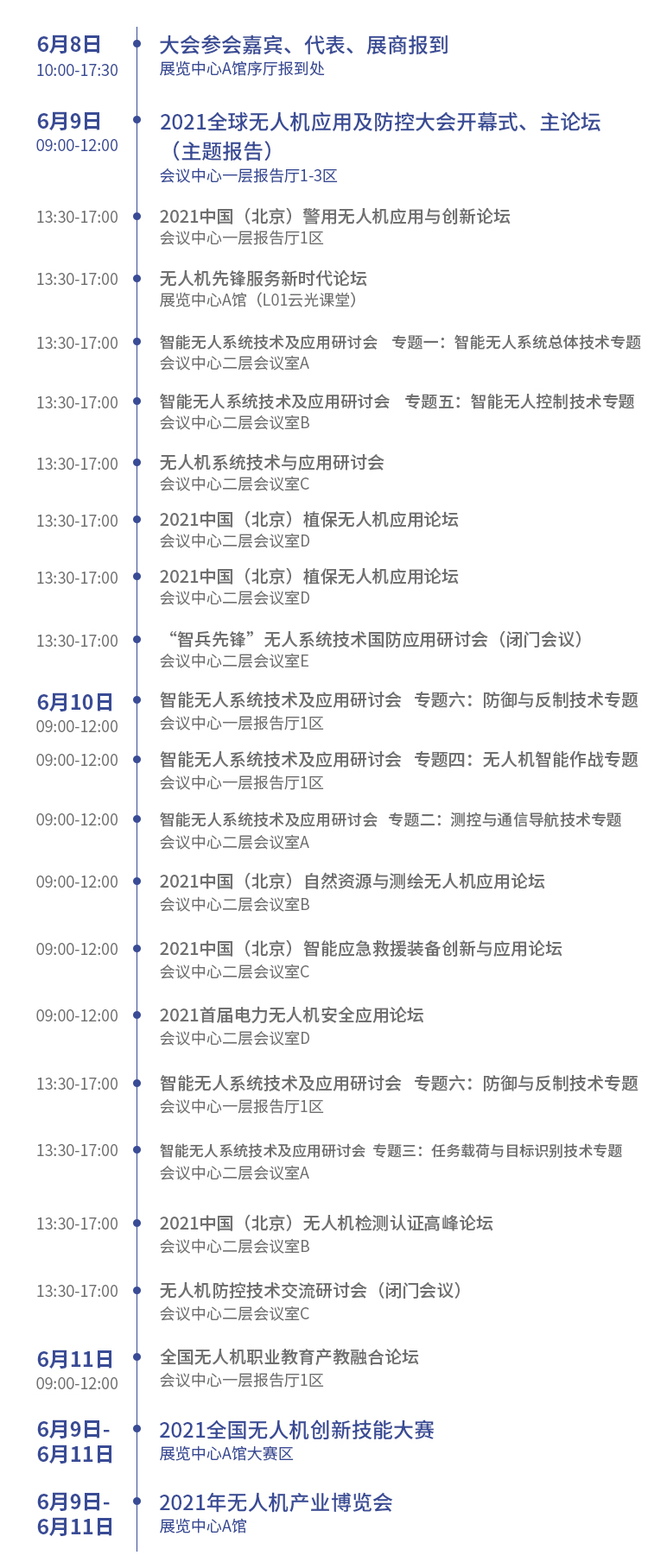 6月8日
10:00-17:30

大会参会嘉宾、代表、展商报到
展览中心A馆序厅报到处

6月9日
09:00-12:00

2021全球无人机应用及防控大会开幕式、主论坛（主题报告）
会议中心一层报告厅1-3区

13:30-17:00

2021中国（北京）警用无人机应用与创新论坛
会议中心一层报告厅1区

13:30-17:00

无人机先锋服务新时代论坛
展览中心A馆（L01云光课堂）

13:30-17:00

智能无人系统技术及应用研讨会 专题一：智能无人系统总体技术专题
会议中心二层会议室A

13:30-17:00

智能无人系统技术及应用研讨会 专题五：智能无人控制技术专题
会议中心二层会议室B

13:30-17:00

无人机系统技术与应用研讨会
会议中心二层会议室C

13:30-17:00

2021中国（北京）植保无人机应用论坛
会议中心二层会议室D

13:30-17:00

2021中国（北京）植保无人机应用论坛
会议中心二层会议室D

13:30-17:00

“智兵先锋”无人系统技术国防应用研讨会（闭门会议）
会议中心二层会议室E

6月10日
09:00-12:00

智能无人系统技术及应用研讨会 专题六：防御与反制技术专题
会议中心一层报告厅1区

09:00-12:00

智能无人系统技术及应用研讨会 专题四：无人机智能作战专题
会议中心一层报告厅1区

09:00-12:00

智能无人系统技术及应用研讨会 专题二：测控与通信导航技术专题
会议中心二层会议室A

09:00-12:00

2021中国（北京）自然资源与测绘无人机应用论坛
会议中心二层会议室B

09:00-12:00

2021中国（北京）智能应急救援装备创新与应用论坛
会议中心二层会议室C

09:00-12:00

2021首届电力无人机安全应用论坛
会议中心二层会议室D

13:30-17:00

智能无人系统技术及应用研讨会 专题六：防御与反制技术专题
会议中心一层报告厅1区

13:30-17:00

智能无人系统技术及应用研讨会 专题三：任务载荷与目标识别技术专题
会议中心二层会议室A

13:30-17:00

2021中国（北京）无人机检测认证高峰论坛
会议中心二层会议室B

13:30-17:00

无人机防控技术交流研讨会（闭门会议）
会议中心二层会议室C

6月11日
09:00-12:00

全国无人机职业教育产教融合论坛
会议中心一层报告厅1区

6月9日-
6月11日

2021全国无人机创新技能大赛
展览中心A馆大赛区

6月9日-
6月11日

2021年无人机产业博览会
展览中心A馆